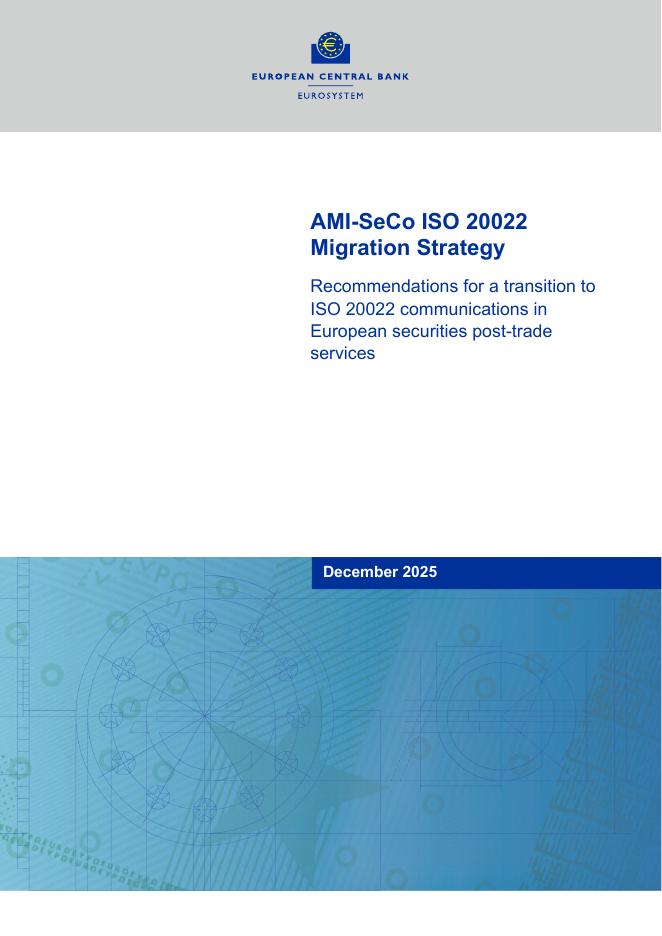 EUROPEAN CENTRAL BANK
EUROSYSTEM

AMI-SeCo ISO 20022 Migration Strategy

Recommendations for a transition to ISO 20022 communications in European securities post-trade services

December 2025